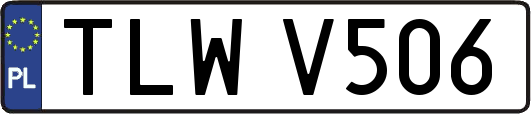 PL

TLW V506